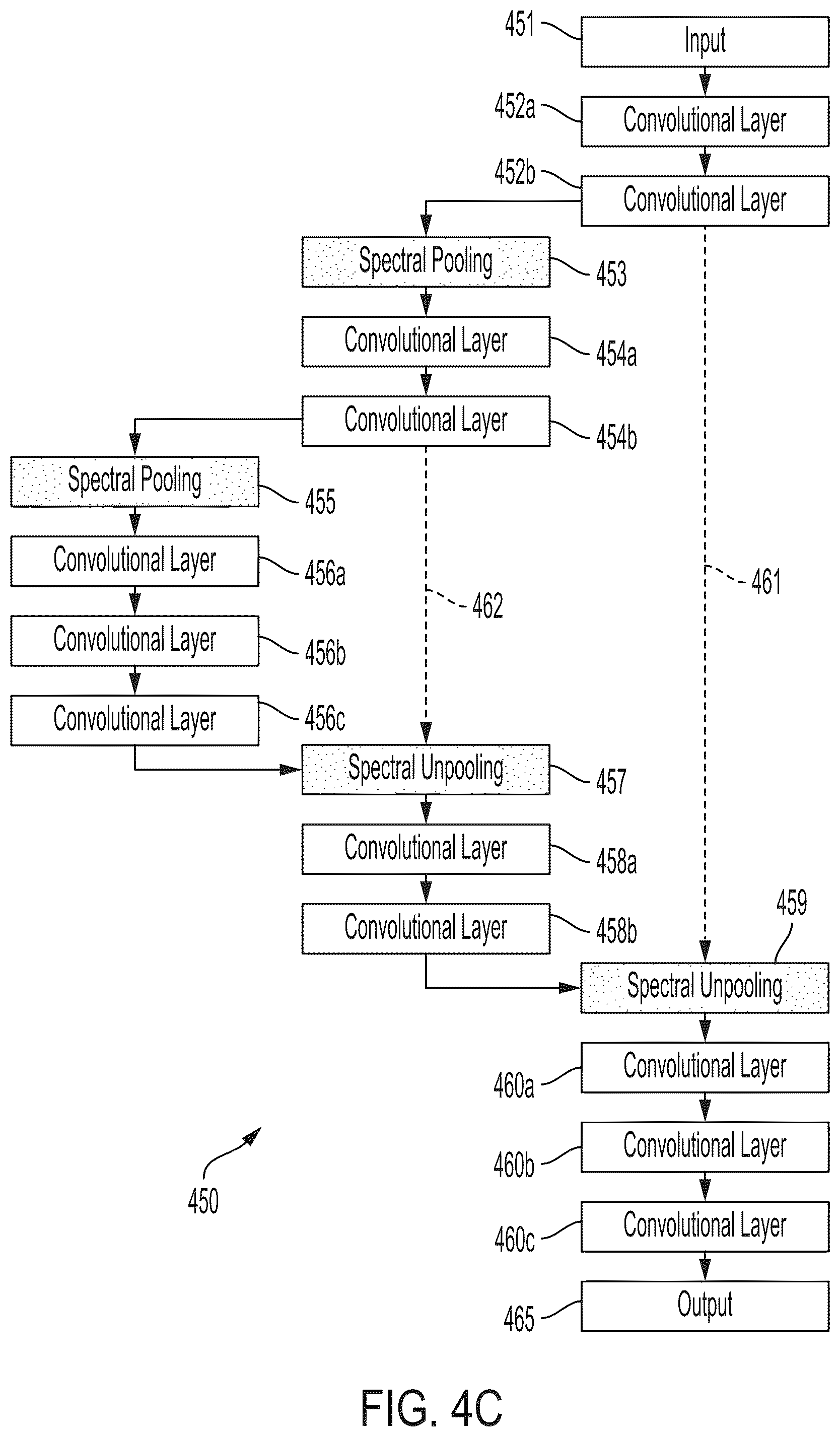 451 Input

452a Convolutional Layer

452b Convolutional Layer

Spectral Pooling 453

Convolutional Layer 454a

Convolutional Layer 454b

Spectral Pooling 455

Convolutional Layer 456a

Convolutional Layer 456b

Convolutional Layer 456c

462

461

Spectral Unpooling 457

Convolutional Layer 458a

Convolutional Layer 458b

459

Spectral Unpooling

460a Convolutional Layer

460b Convolutional Layer

460c Convolutional Layer

465 Output

450

FIG. 4C